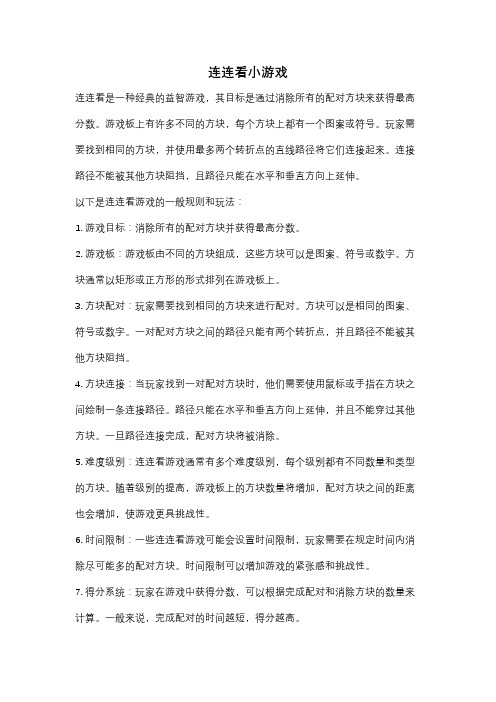 连连看小游戏

连连看是一种经典的益智游戏，其目标是通过消除所有的配对方块来获得最高分数。游戏板上有许多不同的方块，每个方块上都有一个图案或符号。玩家需要找到相同的方块，并使用最多两个转折点的直线路径将它们连接起来。连接路径不能被其他方块阻挡，且路径只能在水平和垂直方向上延伸。

以下是连连看游戏的一般规则和玩法：

1. 游戏目标：消除所有的配对方块并获得最高分数。

2. 游戏板：游戏板由不同的方块组成，这些方块可以是图案、符号或数字。方块通常以矩形或正方形的形式排列在游戏板上。

3. 方块配对：玩家需要找到相同的方块来进行配对。方块可以是相同的图案、符号或数字。一对配对方块之间的路径只能有两个转折点，并且路径不能被其他方块阻挡。

4. 方块连接：当玩家找到一对配对方块时，他们需要使用鼠标或手指在方块之间绘制一条连接路径。路径只能在水平和垂直方向上延伸，并且不能穿过其他方块。一旦路径连接完成，配对方块将被消除。

5. 难度级别：连连看游戏通常有多个难度级别，每个级别都有不同数量和类型的方块。随着级别的提高，游戏板上的方块数量将增加，配对方块之间的距离也会增加，使游戏更具挑战性。

6. 时间限制：一些连连看游戏可能会设置时间限制，玩家需要在规定时间内消除尽可能多的配对方块。时间限制可以增加游戏的紧张感和挑战性。

7. 得分系统：玩家在游戏中获得分数，可以根据完成配对和消除方块的数量来计算。一般来说，完成配对的时间越短，得分越高。